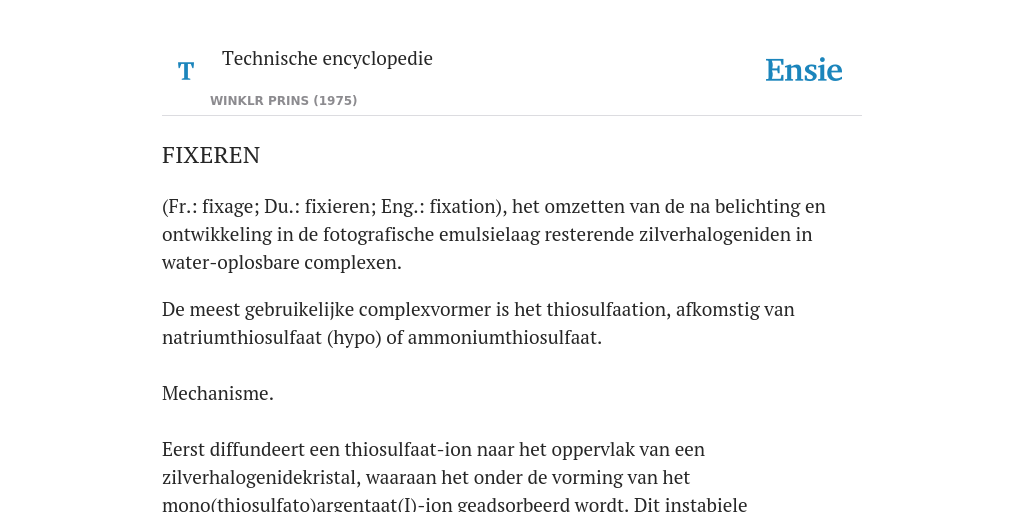 T

Technische encyclopedie

WINKLR PRINS (1975)

Ensie

FIXEREN

(Fr.: fixage; Du.: fixieren; Eng.: fixation), het omzetten van de na belichting en ontwikkeling in de fotografische emulsielaag resterende zilverhalogeniden in water-oplosbare complexen.

De meest gebruikelijke complexvormer is het thiosulfaation, afkomstig van natriumthiosulfaat (hypo) of ammoniumthiosulfaat.

Mechanisme.

Eerst diffundeert een thiosulfaat-ion naar het oppervlak van een zilverhalogenidekristal, waaraan het onder de vorming van het mono(thiosulfato)argentaat(I)-ion geadsorbeerd wordt. Dit instabiele